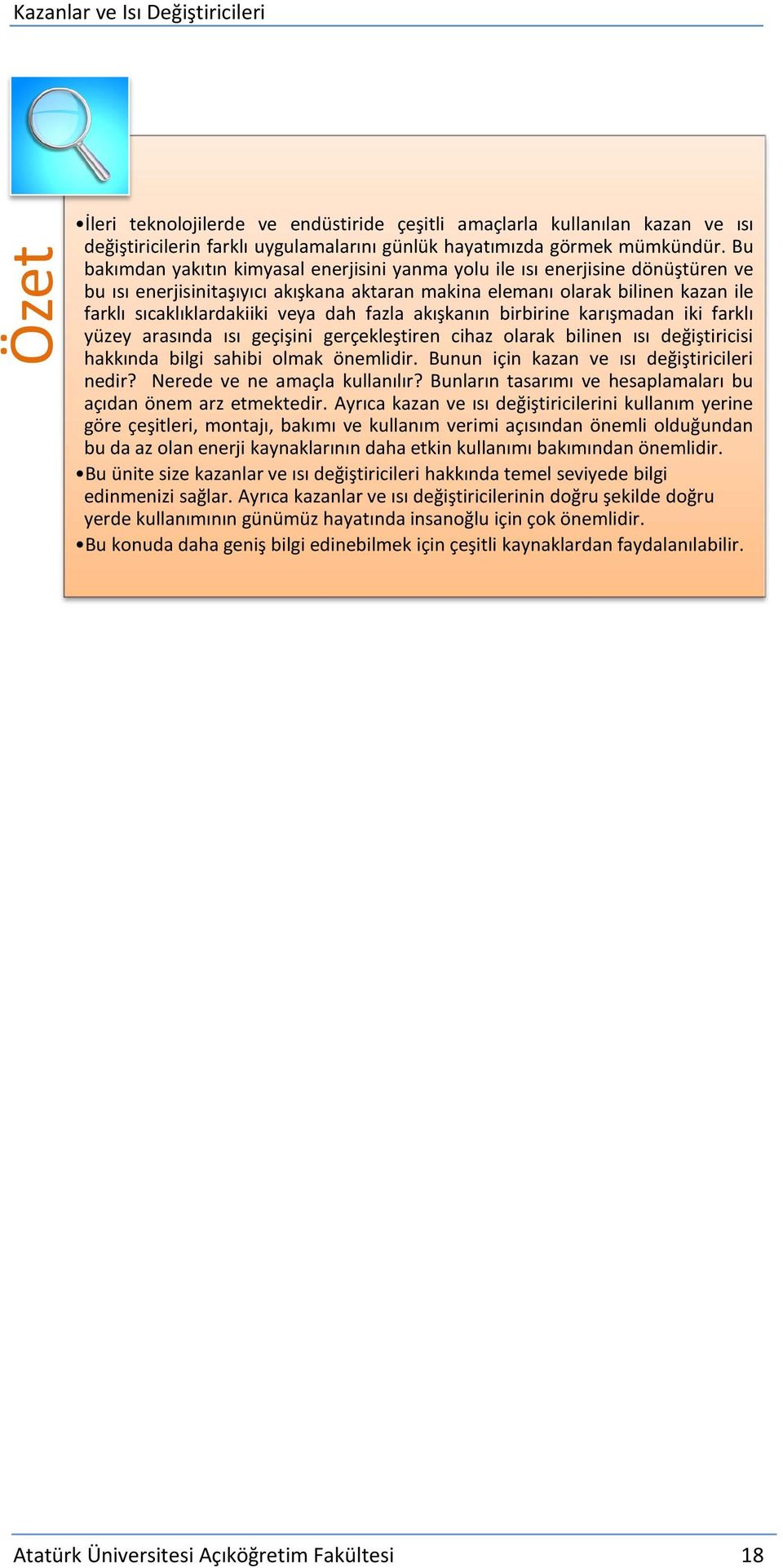 Kazanlar ve Isı Değiştiricileri

Özet

•İleri teknolojilerde ve endüstiride çeşitli amaçlarla kullanılan kazan ve ısı değiştiricilerin farklı uygulamalarını günlük hayatımızda görmek mümkündür. Bu bakımdan yakıtın kimyasal enerjisini yanma yolu ile ısı enerjisine dönüştüren ve bu ısı enerjisinitaşıyıcı akışkana aktaran makina elemanı olarak bilinen kazan ile farklı sıcaklıklardakiiki veya dah fazla akışkanın birbirine karışmadan iki farklı yüzey arasında ısı geçişini gerçekleştiren cihaz olarak bilinen ısı değiştiricisi hakkında bilgi sahibi olmak önemlidir. Bunun için kazan ve ısı değiştiricileri nedir? Nerede ve ne amaçla kullanılır? Bunların tasarımı ve hesaplamaları bu açıdan önem arz etmektedir. Ayrıca kazan ve ısı değiştiricilerini kullanım yerine göre çeşitleri, montajı, bakımı ve kullanım verimi açısından önemli olduğundan bu da az olan enerji kaynaklarının daha etkin kullanımı bakımından önemlidir.

•Bu ünite size kazanlar ve ısı değiştiricileri hakkında temel seviyede bilgi edinmenizi sağlar. Ayrıca kazanlar ve ısı değiştiricilerinin doğru şekilde doğru yerde kullanımının günümüz hayatında insanoğlu için çok önemlidir.

•Bu konuda daha geniş bilgi edinebilmek için çeşitli kaynaklardan faydalanılabilir.

Atatürk Üniversitesi Açıköğretim Fakültesi 18